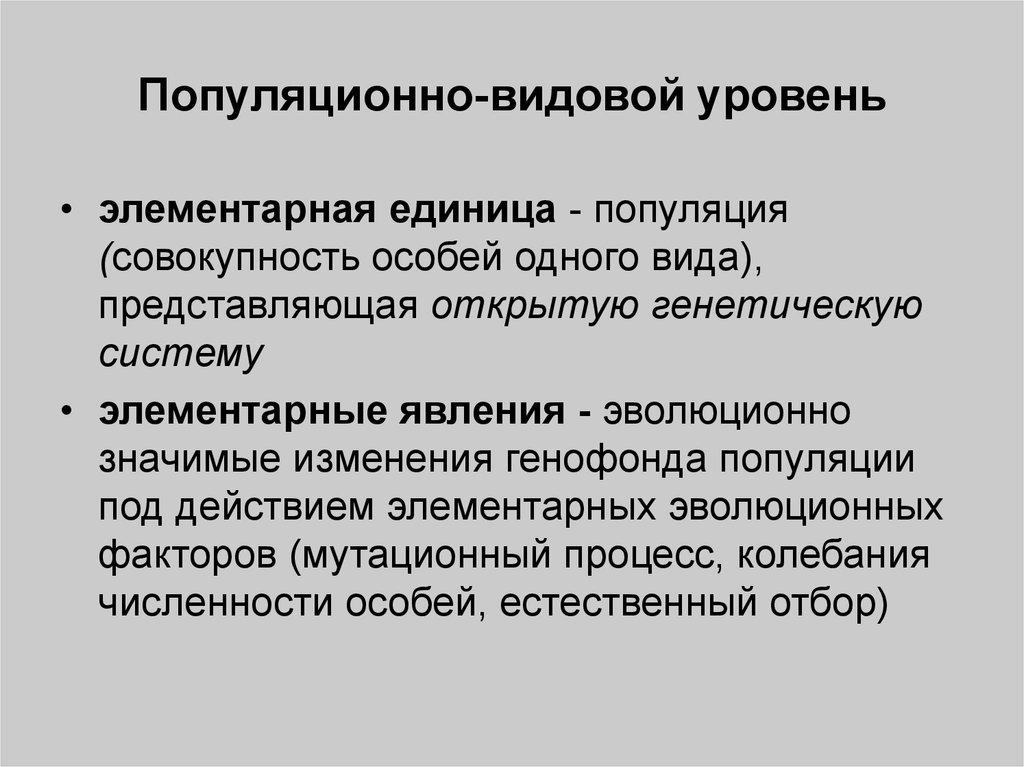 Популяционно-видовой уровень

• элементарная единица - популяция (совокупность особей одного вида), представляющая открытую генетическую систему

• элементарные явления - эволюционно значимые изменения генофонда популяции под действием элементарных эволюционных факторов (мутационный процесс, колебания численности особей, естественный отбор)